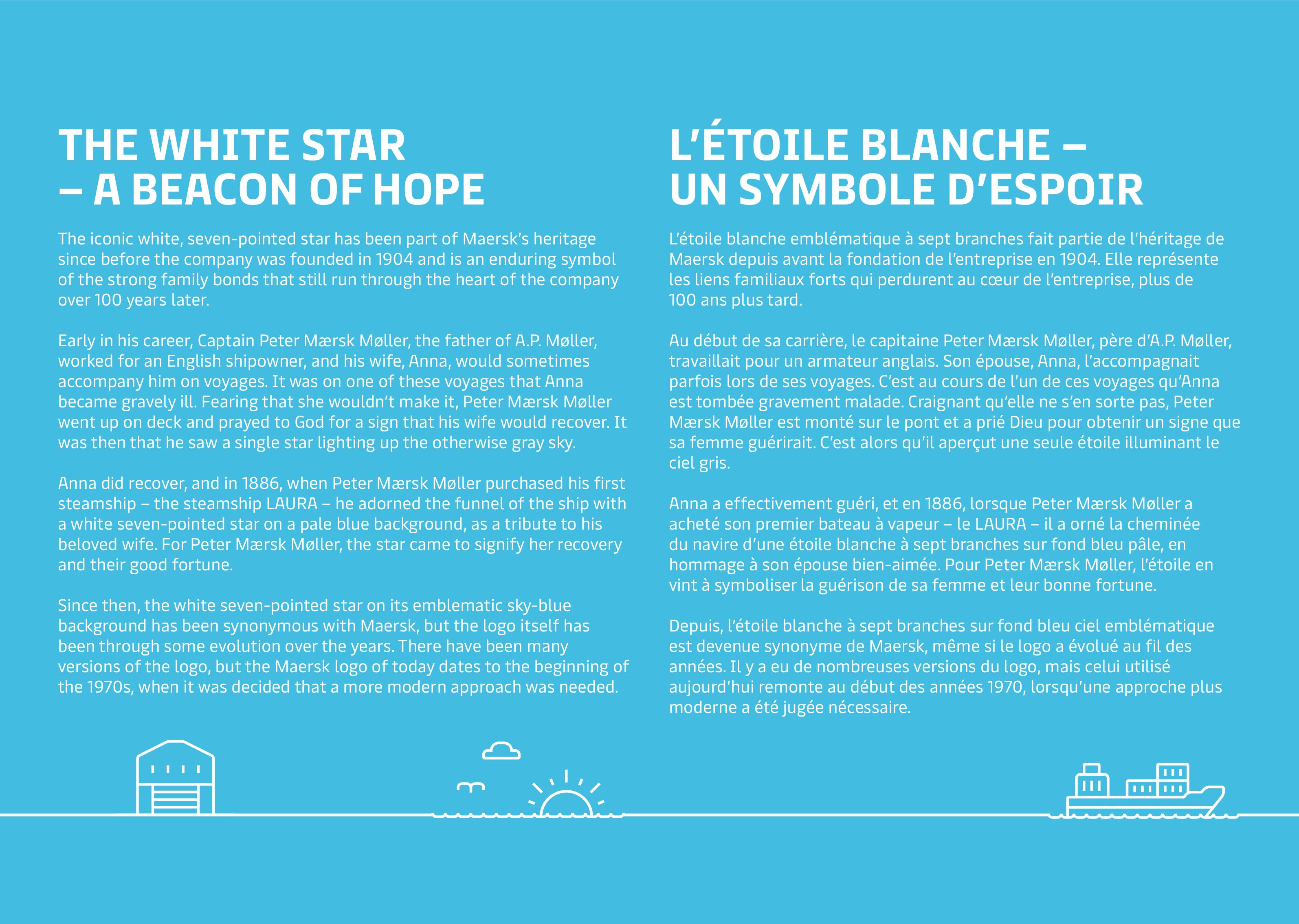 THE WHITE STAR
– A BEACON OF HOPE

The iconic white, seven-pointed star has been part of Maersk's heritage since before the company was founded in 1904 and is an enduring symbol of the strong family bonds that still run through the heart of the company over 100 years later.

Early in his career, Captain Peter Mærsk Møller, the father of A.P. Møller, worked for an English shipowner, and his wife, Anna, would sometimes accompany him on voyages. It was on one of these voyages that Anna became gravely ill. Fearing that she wouldn't make it, Peter Mærsk Møller went up on deck and prayed to God for a sign that his wife would recover. It was then that he saw a single star lighting up the otherwise gray sky.

Anna did recover, and in 1886, when Peter Mærsk Møller purchased his first steamship – the steamship LAURA – he adorned the funnel of the ship with a white seven-pointed star on a pale blue background, as a tribute to his beloved wife. For Peter Mærsk Møller, the star came to signify her recovery and their good fortune.

Since then, the white seven-pointed star on its emblematic sky-blue background has been synonymous with Maersk, but the logo itself has been through some evolution over the years. There have been many versions of the logo, but the Maersk logo of today dates to the beginning of the 1970s, when it was decided that a more modern approach was needed.

L'ÉTOILE BLANCHE –
UN SYMBOLE D'ESPOIR

L'étoile blanche emblématique à sept branches fait partie de l'héritage de Maersk depuis avant la fondation de l'entreprise en 1904. Elle représente les liens familiaux forts qui perdurent au cœur de l'entreprise, plus de 100 ans plus tard.

Au début de sa carrière, le capitaine Peter Mærsk Møller, père d'A.P. Møller, travaillait pour un armateur anglais. Son épouse, Anna, l'accompagnait parfois lors de ses voyages. C'est au cours de l'un de ces voyages qu'Anna est tombée gravement malade. Craignant qu'elle ne s'en sorte pas, Peter Mærsk Møller est monté sur le pont et a prié Dieu pour obtenir un signe que sa femme guérirait. C'est alors qu'il aperçut une seule étoile illuminant le ciel gris.

Anna a effectivement guéri, et en 1886, lorsque Peter Mærsk Møller a acheté son premier bateau à vapeur – le LAURA – il a orné la cheminée du navire d'une étoile blanche à sept branches sur fond bleu pâle, en hommage à son épouse bien-aimée. Pour Peter Mærsk Møller, l'étoile en vint à symboliser la guérison de sa femme et leur bonne fortune.

Depuis, l'étoile blanche à sept branches sur fond bleu ciel emblématique est devenue synonyme de Maersk, même si le logo a évolué au fil des années. Il y a eu de nombreuses versions du logo, mais celui utilisé aujourd'hui remonte au début des années 1970, lorsqu'une approche plus moderne a été jugée nécessaire.